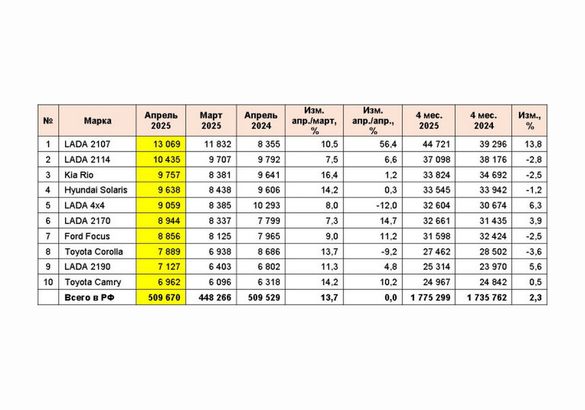 | № | Марка | Апрель 2025 | Март 2025 | Апрель 2024 | Изм. апр./март, % | Изм. апр./апр., % | 4 мес. 2025 | 4 мес. 2024 | Изм., % |
|---|---|---|---|---|---|---|---|---|---|
| 1 | LADA 2107 | 13 069 | 11 832 | 8 355 | 10,5 | 56,4 | 44 721 | 39 296 | 13,8 |
| 2 | LADA 2114 | 10 435 | 9 707 | 9 792 | 7,5 | 6,6 | 37 098 | 38 176 | -2,8 |
| 3 | Kia Rio | 9 757 | 8 381 | 9 641 | 16,4 | 1,2 | 33 824 | 34 692 | -2,5 |
| 4 | Hyundai Solaris | 9 638 | 8 438 | 9 606 | 14,2 | 0,3 | 33 545 | 33 942 | -1,2 |
| 5 | LADA 4x4 | 9 059 | 8 385 | 10 293 | 8,0 | -12,0 | 32 604 | 30 674 | 6,3 |
| 6 | LADA 2170 | 8 944 | 8 337 | 7 799 | 7,3 | 14,7 | 32 661 | 31 435 | 3,9 |
| 7 | Ford Focus | 8 856 | 8 125 | 7 965 | 9,0 | 11,2 | 31 598 | 32 424 | -2,5 |
| 8 | Toyota Corolla | 7 889 | 6 938 | 8 686 | 13,7 | -9,2 | 27 462 | 28 502 | -3,6 |
| 9 | LADA 2190 | 7 127 | 6 403 | 6 802 | 11,3 | 4,8 | 25 314 | 23 970 | 5,6 |
| 10 | Toyota Camry | 6 962 | 6 096 | 6 318 | 14,2 | 10,2 | 24 967 | 24 842 | 0,5 |
|  | Всего в РФ | 509 670 | 448 266 | 509 529 | 13,7 | 0,0 | 1 775 299 | 1 735 762 | 2,3 |